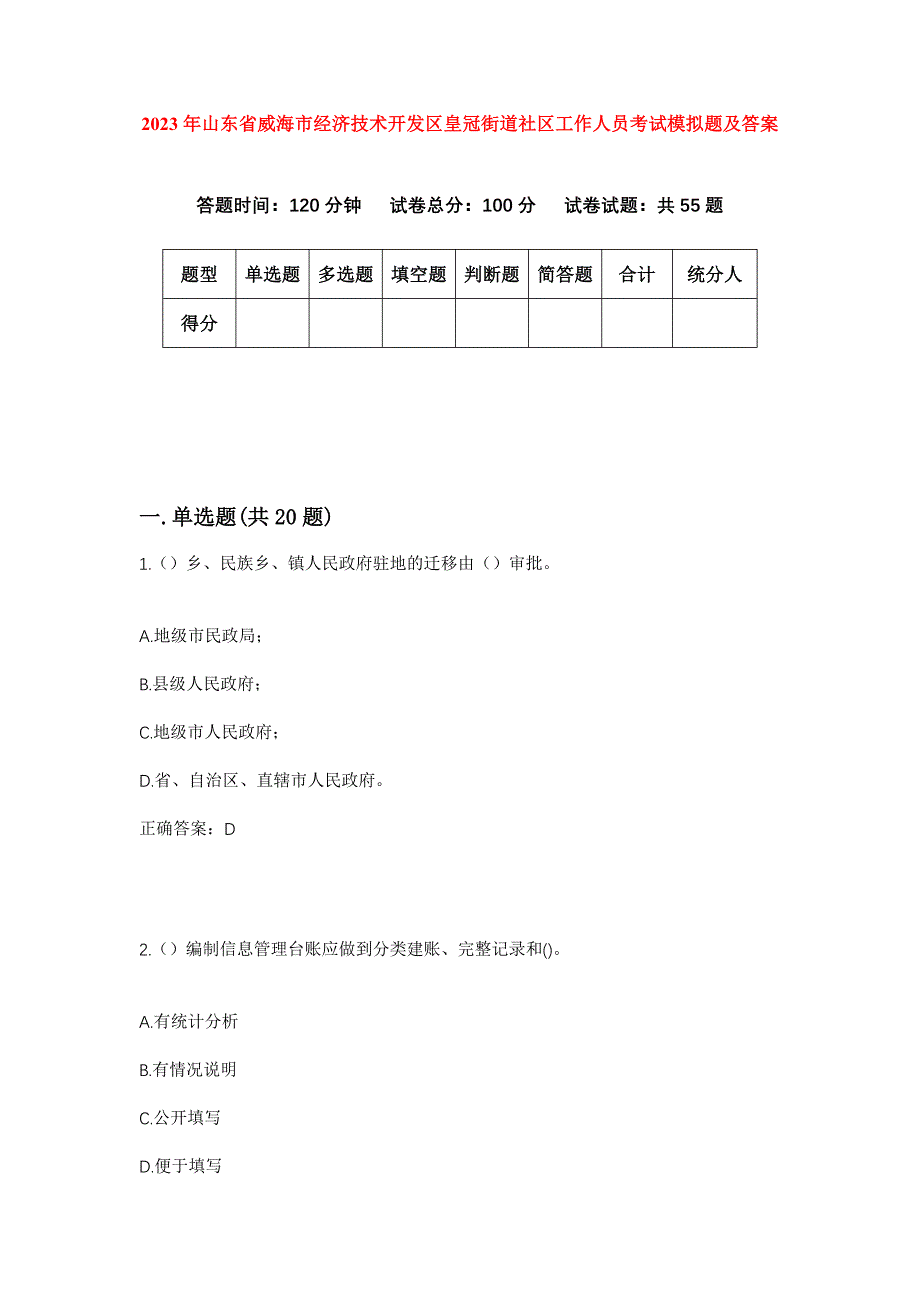 2023年山东省威海市经济技术开发区皇冠街道社区工作人员考试模拟题及答案

答题时间：120分钟　试卷总分：100分　试卷试题：共55题

| 题型 | 单选题 | 多选题 | 填空题 | 判断题 | 简答题 | 合计 | 统分人 |
|---|---|---|---|---|---|---|---|
| 得分 | | | | | | | |

一.单选题(共20题)

1.（）乡、民族乡、镇人民政府驻地的迁移由（）审批。

A.地级市民政局；

B.县级人民政府；

C.地级市人民政府；

D.省、自治区、直辖市人民政府。

正确答案：D

2.（）编制信息管理台账应做到分类建账、完整记录和()。

A.有统计分析

B.有情况说明

C.公开填写

D.便于填写